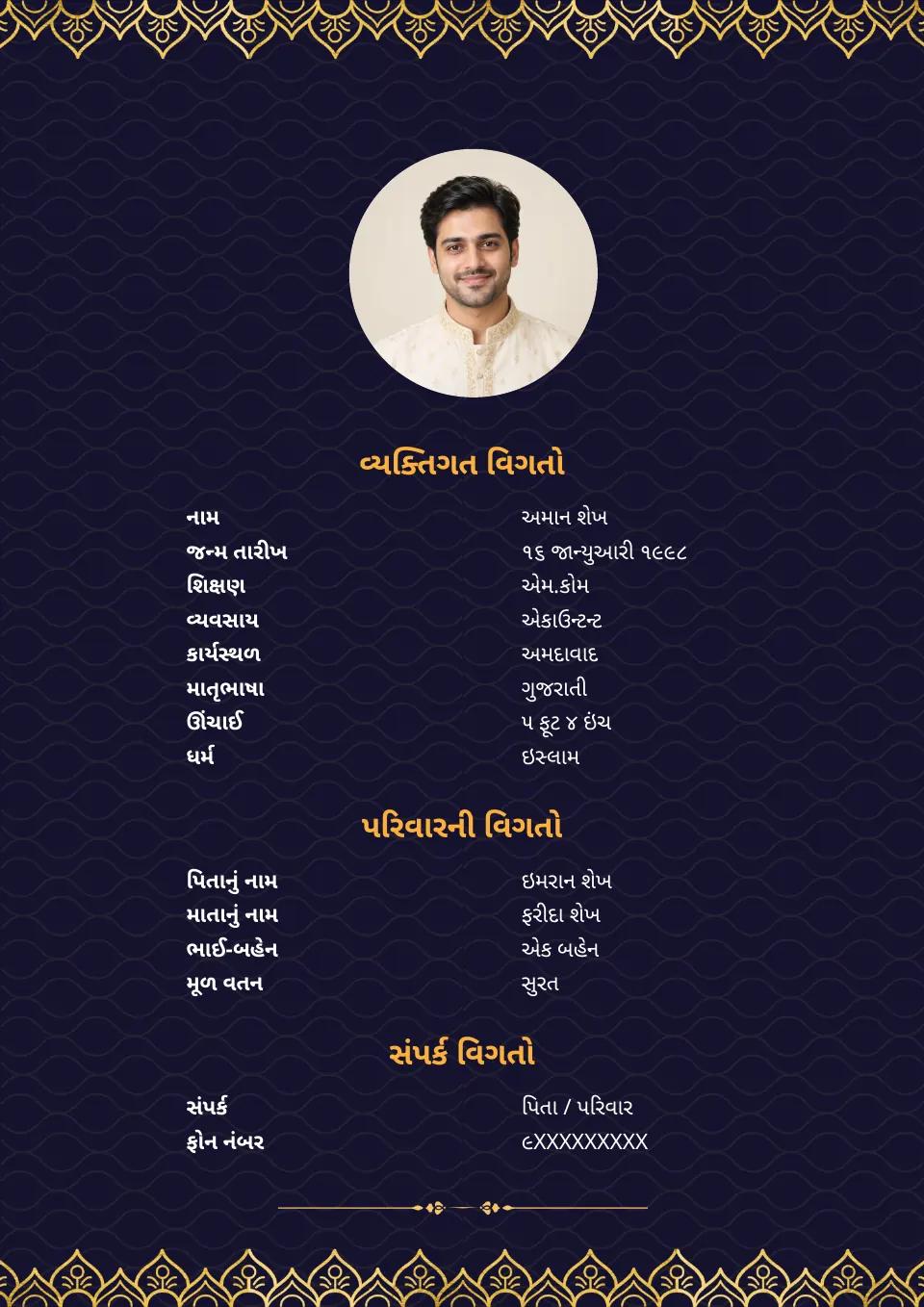 વ્યક્તિગત વિગતો

| | |
|---|---|
| નામ | અમાન શેખ |
| જન્મ તારીખ | ૧૬ જાન્યુઆરી ૧૯૯૮ |
| શિક્ષણ | એમ.કોમ |
| વ્યવસાય | એકાઉન્ટન્ટ |
| કાર્યસ્થળ | અમદાવાદ |
| માતૃભાષા | ગુજરાતી |
| ઊંચાઈ | ૫ ફૂટ ૪ ઇંચ |
| ધર્મ | ઇસ્લામ |

પરિવારની વિગતો

| | |
|---|---|
| પિતાનું નામ | ઇમરાન શેખ |
| માતાનું નામ | ફરીદા શેખ |
| ભાઈ-બહેન | એક બહેન |
| મૂળ વતન | સુરત |

સંપર્ક વિગતો

| | |
|---|---|
| સંપર્ક | પિતા / પરિવાર |
| ફોન નંબર | ૯XXXXXXXXX |